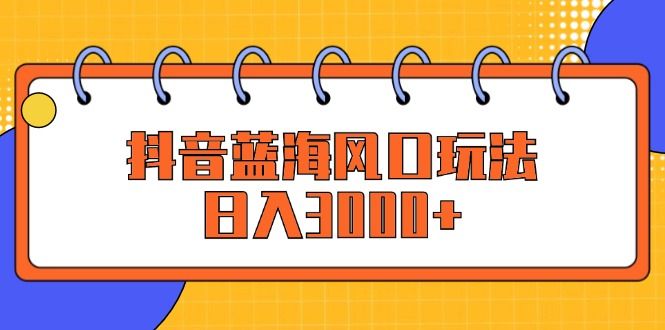 抖音蓝海风口玩法
日入3000+